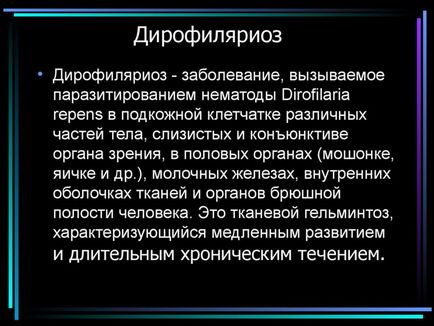 Дирофиляриоз

• Дирофиляриоз - заболевание, вызываемое паразитированием нематоды Dirofilaria repens в подкожной клетчатке различных частей тела, слизистых и конъюнктиве органа зрения, в половых органах (мошонке, яичке и др.), молочных железах, внутренних оболочках тканей и органов брюшной полости человека. Это тканевой гельминтоз, характеризующийся медленным развитием и длительным хроническим течением.